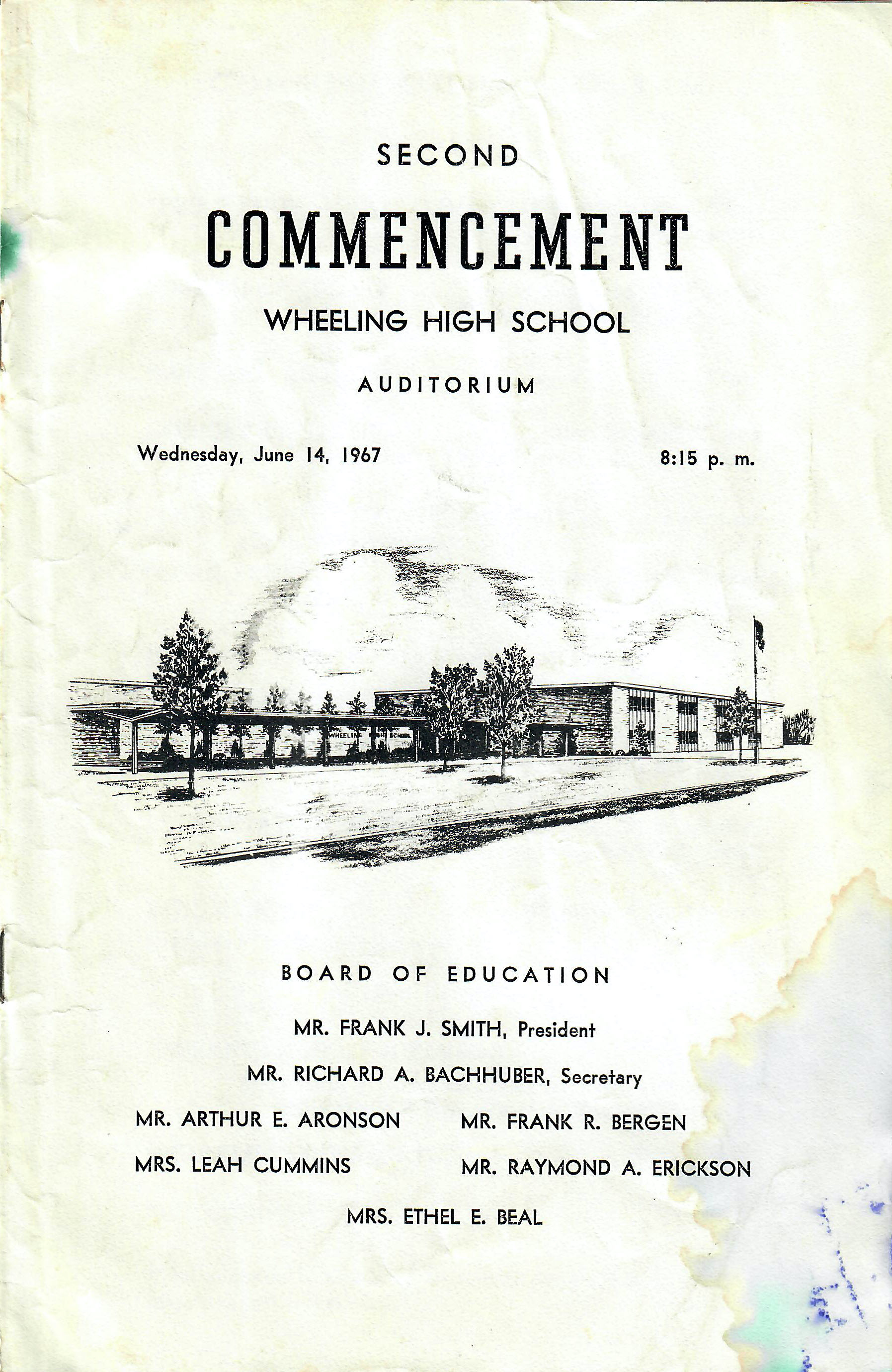 SECOND

COMMENCEMENT

WHEELING HIGH SCHOOL

AUDITORIUM

Wednesday, June 14, 1967

8:15 p. m.

WHEELING HIGH SCHOOL

BOARD OF EDUCATION

MR. FRANK J. SMITH, President

MR. RICHARD A. BACHHUBER, Secretary

MR. ARTHUR E. ARONSON

MR. FRANK R. BERGEN

MRS. LEAH CUMMINS

MR. RAYMOND A. ERICKSON

MRS. ETHEL E. BEAL